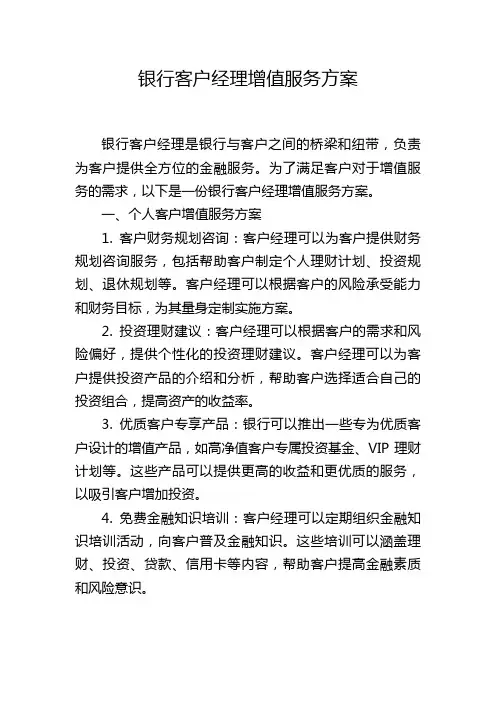 银行客户经理增值服务方案

银行客户经理是银行与客户之间的桥梁和纽带，负责为客户提供全方位的金融服务。为了满足客户对于增值服务的需求，以下是一份银行客户经理增值服务方案。

一、个人客户增值服务方案

1. 客户财务规划咨询：客户经理可以为客户提供财务规划咨询服务，包括帮助客户制定个人理财计划、投资规划、退休规划等。客户经理可以根据客户的风险承受能力和财务目标，为其量身定制实施方案。

2. 投资理财建议：客户经理可以根据客户的需求和风险偏好，提供个性化的投资理财建议。客户经理可以为客户提供投资产品的介绍和分析，帮助客户选择适合自己的投资组合，提高资产的收益率。

3. 优质客户专享产品：银行可以推出一些专为优质客户设计的增值产品，如高净值客户专属投资基金、VIP 理财计划等。这些产品可以提供更高的收益和更优质的服务，以吸引客户增加投资。

4. 免费金融知识培训：客户经理可以定期组织金融知识培训活动，向客户普及金融知识。这些培训可以涵盖理财、投资、贷款、信用卡等内容，帮助客户提高金融素质和风险意识。